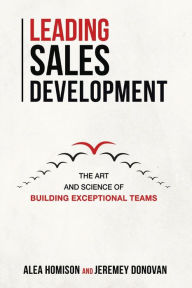 LEADING
SALES
DEVELOPMENT

THE ART
AND SCIENCE OF
BUILDING EXCEPTIONAL TEAMS

ALEA HOMISON AND JEREMEY DONOVAN